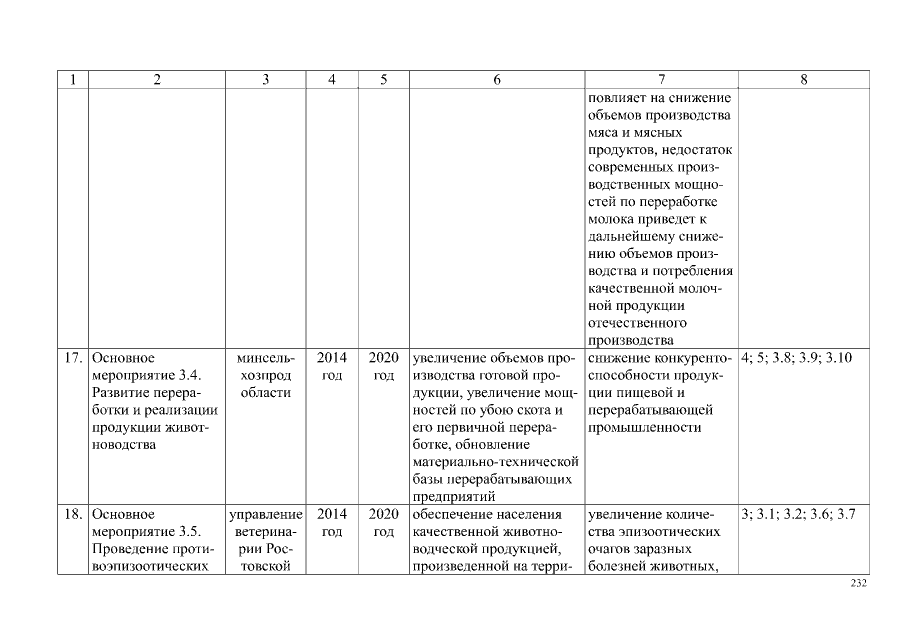 | 1 | 2 | 3 | 4 | 5 | 6 | 7 | 8 |
|---|---|---|---|---|---|---|---|
| | | | | | | повлияет на снижение объемов производства мяса и мясных продуктов, недостаток современных производственных мощностей по переработке молока приведет к дальнейшему снижению объемов производства и потребления качественной молочной продукции отечественного производства | |
| 17. | Основное мероприятие 3.4. Развитие переработки и реализации продукции животноводства | минсельхозпрод области | 2014 год | 2020 год | увеличение объемов производства готовой продукции, увеличение мощностей по убою скота и его первичной переработке, обновление материально-технической базы перерабатывающих предприятий | снижение конкурентоспособности продукции пищевой и перерабатывающей промышленности | 4; 5; 3.8; 3.9; 3.10 |
| 18. | Основное мероприятие 3.5. Проведение противоэпизоотических | управление ветеринарии Ростовской | 2014 год | 2020 год | обеспечение населения качественной животноводческой продукцией, произведенной на терри- | увеличение количества эпизоотических очагов заразных болезней животных, | 3; 3.1; 3.2; 3.6; 3.7 |

232